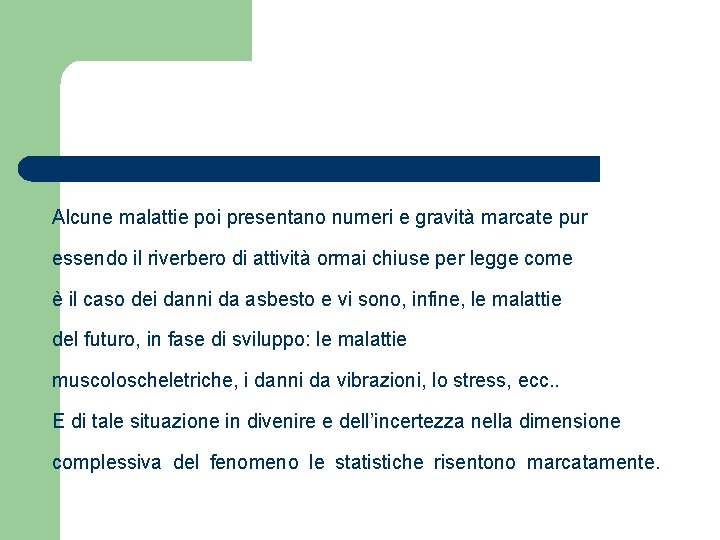 Alcune malattie poi presentano numeri e gravità marcate pur essendo il riverbero di attività ormai chiuse per legge come è il caso dei danni da asbesto e vi sono, infine, le malattie del futuro, in fase di sviluppo: le malattie muscoloscheletriche, i danni da vibrazioni, lo stress, ecc..
E di tale situazione in divenire e dell'incertezza nella dimensione complessiva del fenomeno le statistiche risentono marcatamente.